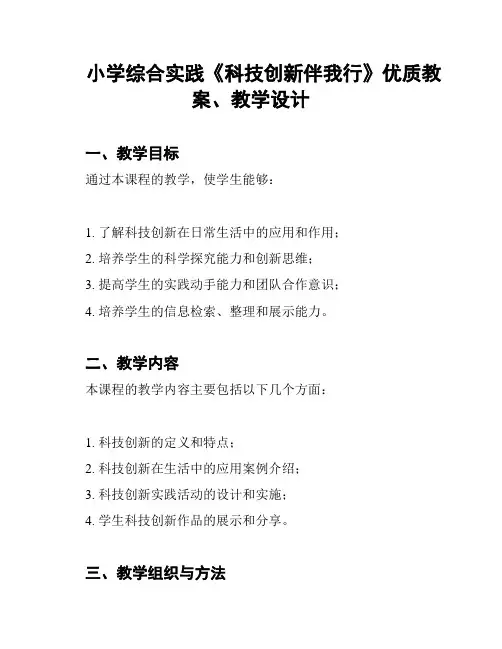 小学综合实践《科技创新伴我行》优质教案、教学设计

一、教学目标

通过本课程的教学，使学生能够：

1. 了解科技创新在日常生活中的应用和作用；
2. 培养学生的科学探究能力和创新思维；
3. 提高学生的实践动手能力和团队合作意识；
4. 培养学生的信息检索、整理和展示能力。

二、教学内容

本课程的教学内容主要包括以下几个方面：

1. 科技创新的定义和特点；
2. 科技创新在生活中的应用案例介绍；
3. 科技创新实践活动的设计和实施；
4. 学生科技创新作品的展示和分享。

三、教学组织与方法